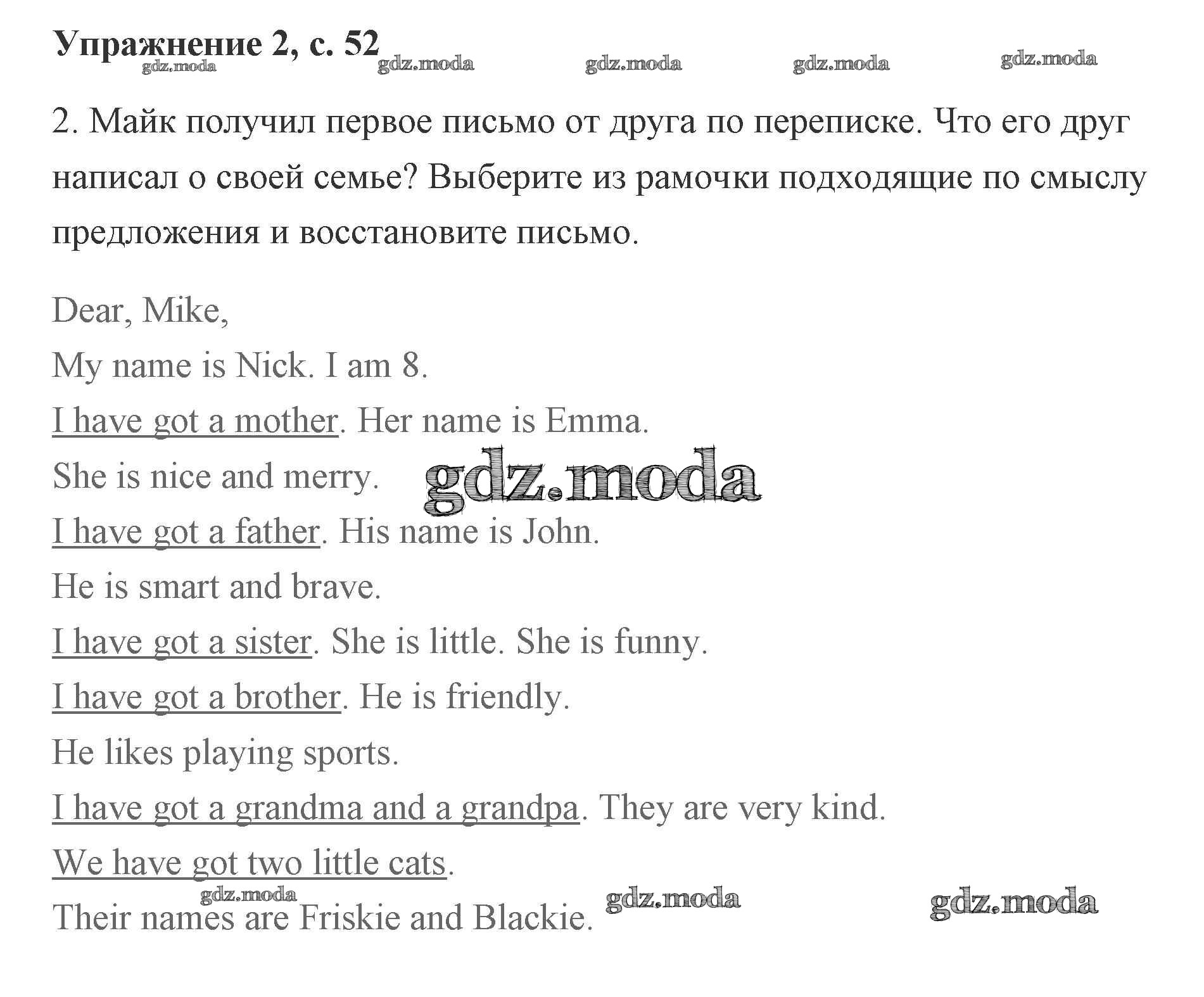 Упражнение 2, с. 52

gdz.moda gdz.moda gdz.moda gdz.moda gdz.moda

2. Майк получил первое письмо от друга по переписке. Что его друг написал о своей семье? Выберите из рамочки подходящие по смыслу предложения и восстановите письмо.

Dear, Mike,
My name is Nick. I am 8.
I have got a mother. Her name is Emma.
She is nice and merry.
gdz.moda
I have got a father. His name is John.
He is smart and brave.
I have got a sister. She is little. She is funny.
I have got a brother. He is friendly.
He likes playing sports.
I have got a grandma and a grandpa. They are very kind.
We have got two little cats.
gdz.moda gdz.moda gdz.moda
Their names are Friskie and Blackie.